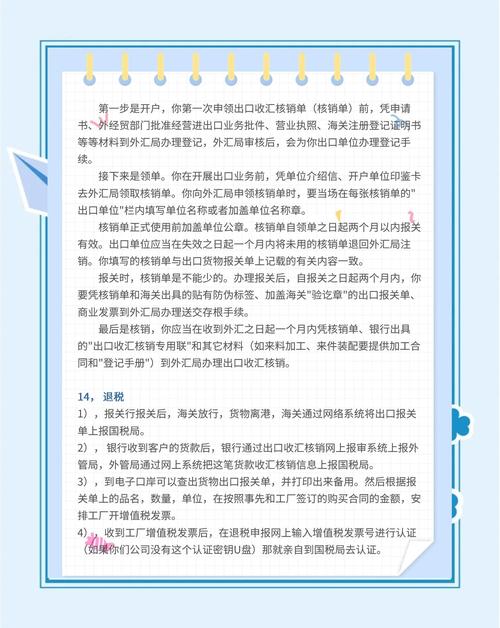 第一步是开户，你第一次申领出口收汇核销单（核销单）前，凭申请书、外经贸部门批准经营进出口业务批件、营业执照、海关注册登记证明书等等材料到外汇局办理登记，外汇局审核后，会为你出口单位办理登记手续。

接下来是领单。你在开展出口业务前，凭单位介绍信、开户单位印鉴卡去外汇局领取核销单。你向外汇局申领核销单时，要当场在每张核销单的"出口单位"栏内填写单位名称或者加盖单位名称章。

核销单正式使用前加盖单位公章。核销单自领单之日起两个月以内报关有效。出口单位应当在失效之日起一个月内将未用的核销单退回外汇局注销。你填写的核销单与出口货物报关单上记载的有关内容一致。

报关时，核销单是不能少的。办理报关后，自报关之日起两个月内，你要凭核销单和海关出具的贴有防伪标签、加盖海关"验讫章"的出口报关单、商业发票到外汇局办理送交存根手续。

最后是核销，你应当在收到外汇之日起一个月内凭核销单、银行出具的"出口收汇核销专用联"和其它材料（如来料加工、来件装配要提供加工合同和"登记手册"）到外汇局办理出口收汇核销。

14，退税

1），报关行报关后，海关放行，货物离港，海关通过网络系统将出口报关单上报国税局。

2），银行收到客户的货款后，银行通过出口收汇核销网上报审系统上报外管局，外管局通过网上系统把这笔货款收汇核销信息上报国税局。

3），到电子口岸可以查出货物出口报关单，并打印出来备用。然后根据报关单上的品名，数量，单位，在按照事先和工厂签订的购买合同的金额，安排工厂开增值税发票。

4），收到工厂增值税发票后，在退税申报网上输入增值税发票号进行认证（如果你们公司没有这个认证密钥U盘）那就亲自到国税局去认证。